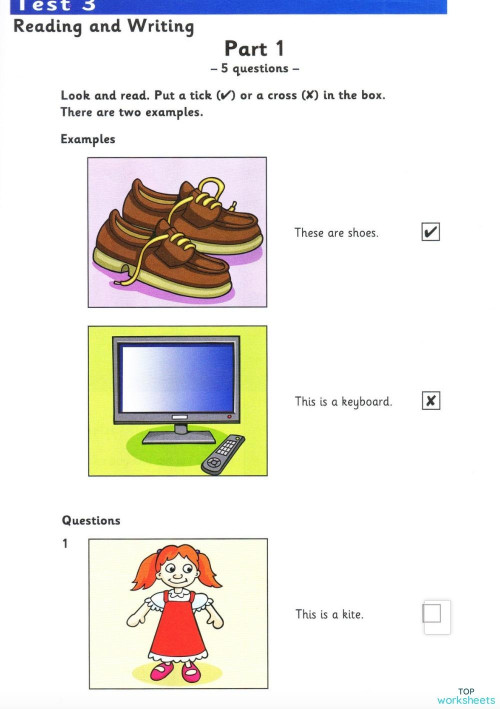 Test 3
Reading and Writing

Part 1
– 5 questions –

Look and read. Put a tick (✔) or a cross (✘) in the box. There are two examples.

Examples

These are shoes. ✔

This is a keyboard. ✘

Questions

1

This is a kite.

TOP
worksheets